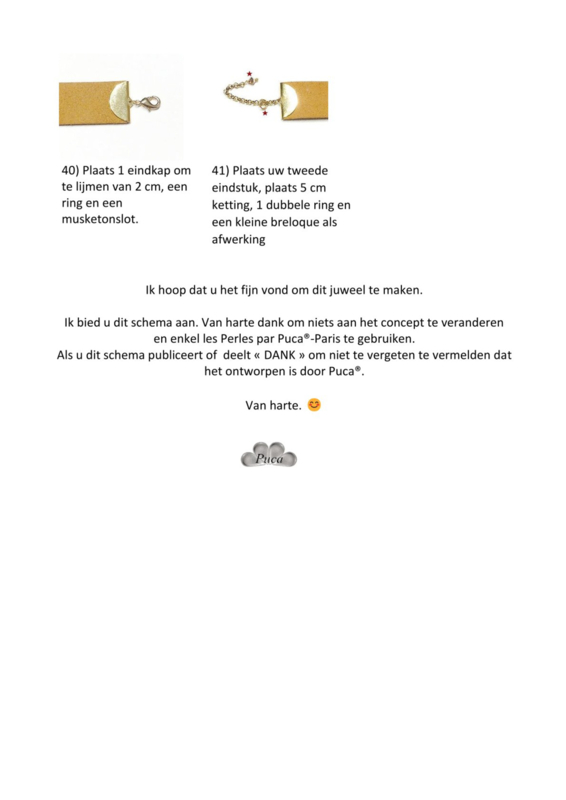 40) Plaats 1 eindkap om te lijmen van 2 cm, een ring en een musketonslot.

41) Plaats uw tweede eindstuk, plaats 5 cm ketting, 1 dubbele ring en een kleine breloque als afwerking

Ik hoop dat u het fijn vond om dit juweel te maken.

Ik bied u dit schema aan. Van harte dank om niets aan het concept te veranderen en enkel les Perles par Puca®-Paris te gebruiken.
Als u dit schema publiceert of deelt « DANK » om niet te vergeten te vermelden dat het ontworpen is door Puca®.

Van harte. 😊

Puca